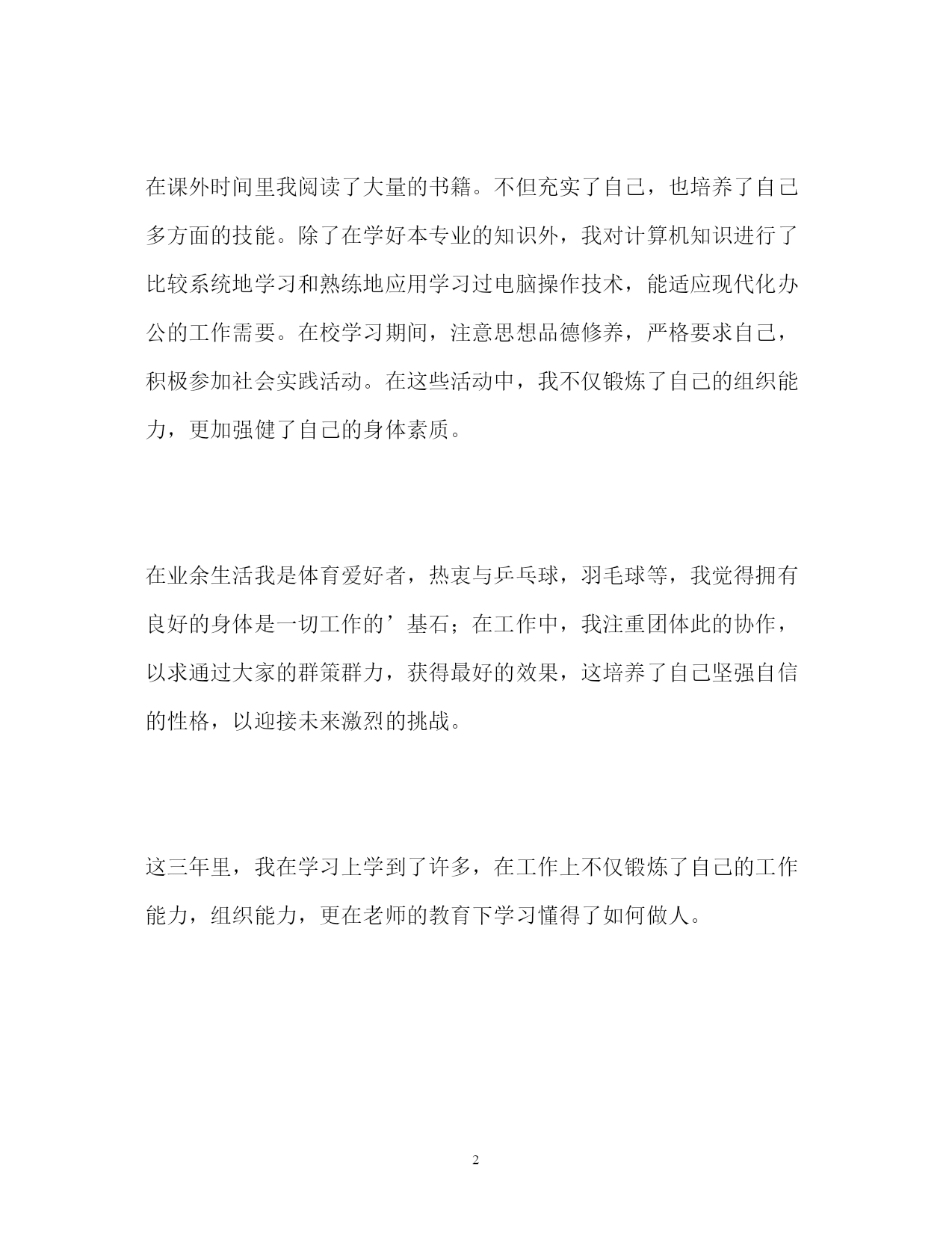 在课外时间里我阅读了大量的书籍。不但充实了自己，也培养了自己多方面的技能。除了在学好本专业的知识外，我对计算机知识进行了比较系统地学习和熟练地应用学习过电脑操作技术，能适应现代化办公的工作需要。在校学习期间，注意思想品德修养，严格要求自己，积极参加社会实践活动。在这些活动中，我不仅锻炼了自己的组织能力，更加强健了自己的身体素质。

在业余生活我是体育爱好者，热衷与乒乓球，羽毛球等，我觉得拥有良好的身体是一切工作的’基石；在工作中，我注重团体此的协作，以求通过大家的群策群力，获得最好的效果，这培养了自己坚强自信的性格，以迎接未来激烈的挑战。

这三年里，我在学习上学到了许多，在工作上不仅锻炼了自己的工作能力，组织能力，更在老师的教育下学习懂得了如何做人。

2